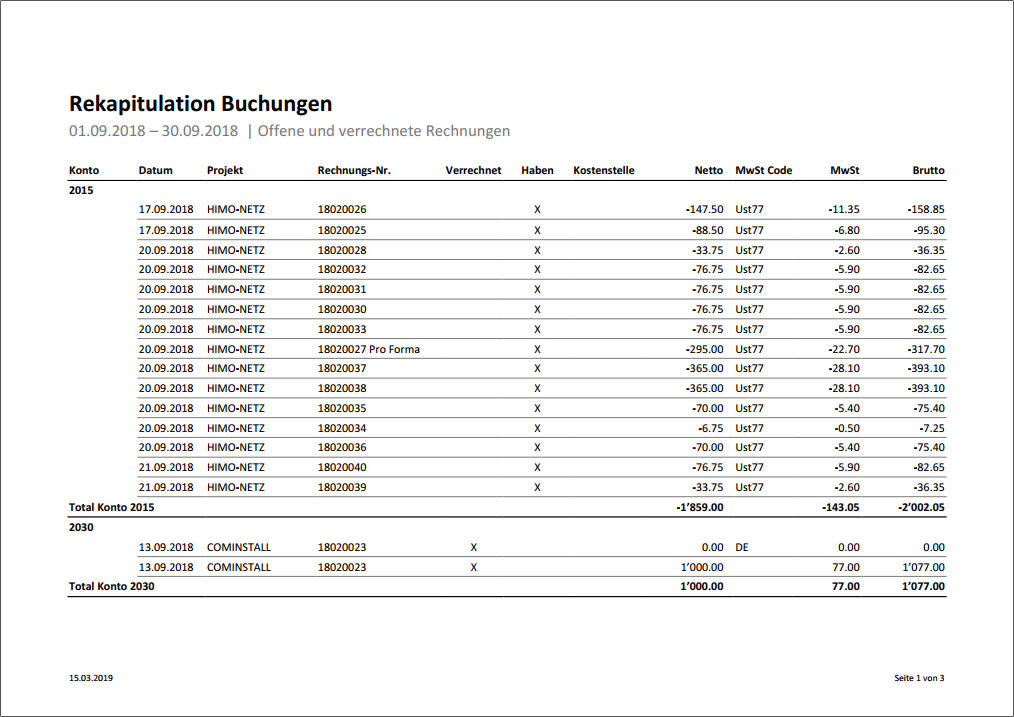 Rekapitulation Buchungen
01.09.2018 – 30.09.2018 | Offene und verrechnete Rechnungen

| Konto | Datum | Projekt | Rechnungs-Nr. | Verrechnet | Haben | Kostenstelle | Netto | MwSt Code | MwSt | Brutto |
|---|---|---|---|---|---|---|---|---|---|---|
| 2015 | | | | | | | | | | |
| | 17.09.2018 | HIMO-NETZ | 18020026 | | X | | -147.50 | Ust77 | -11.35 | -158.85 |
| | 17.09.2018 | HIMO-NETZ | 18020025 | | X | | -88.50 | Ust77 | -6.80 | -95.30 |
| | 20.09.2018 | HIMO-NETZ | 18020028 | | X | | -33.75 | Ust77 | -2.60 | -36.35 |
| | 20.09.2018 | HIMO-NETZ | 18020032 | | X | | -76.75 | Ust77 | -5.90 | -82.65 |
| | 20.09.2018 | HIMO-NETZ | 18020031 | | X | | -76.75 | Ust77 | -5.90 | -82.65 |
| | 20.09.2018 | HIMO-NETZ | 18020030 | | X | | -76.75 | Ust77 | -5.90 | -82.65 |
| | 20.09.2018 | HIMO-NETZ | 18020033 | | X | | -76.75 | Ust77 | -5.90 | -82.65 |
| | 20.09.2018 | HIMO-NETZ | 18020027 Pro Forma | | X | | -295.00 | Ust77 | -22.70 | -317.70 |
| | 20.09.2018 | HIMO-NETZ | 18020037 | | X | | -365.00 | Ust77 | -28.10 | -393.10 |
| | 20.09.2018 | HIMO-NETZ | 18020038 | | X | | -365.00 | Ust77 | -28.10 | -393.10 |
| | 20.09.2018 | HIMO-NETZ | 18020035 | | X | | -70.00 | Ust77 | -5.40 | -75.40 |
| | 20.09.2018 | HIMO-NETZ | 18020034 | | X | | -6.75 | Ust77 | -0.50 | -7.25 |
| | 20.09.2018 | HIMO-NETZ | 18020036 | | X | | -70.00 | Ust77 | -5.40 | -75.40 |
| | 21.09.2018 | HIMO-NETZ | 18020040 | | X | | -76.75 | Ust77 | -5.90 | -82.65 |
| | 21.09.2018 | HIMO-NETZ | 18020039 | | X | | -33.75 | Ust77 | -2.60 | -36.35 |
| Total Konto 2015 | | | | | | | -1'859.00 | | -143.05 | -2'002.05 |
| 2030 | | | | | | | | | | |
| | 13.09.2018 | COMINSTALL | 18020023 | X | | | 0.00 | DE | 0.00 | 0.00 |
| | 13.09.2018 | COMINSTALL | 18020023 | X | | | 1'000.00 | | 77.00 | 1'077.00 |
| Total Konto 2030 | | | | | | | 1'000.00 | | 77.00 | 1'077.00 |

15.03.2019

Seite 1 von 3